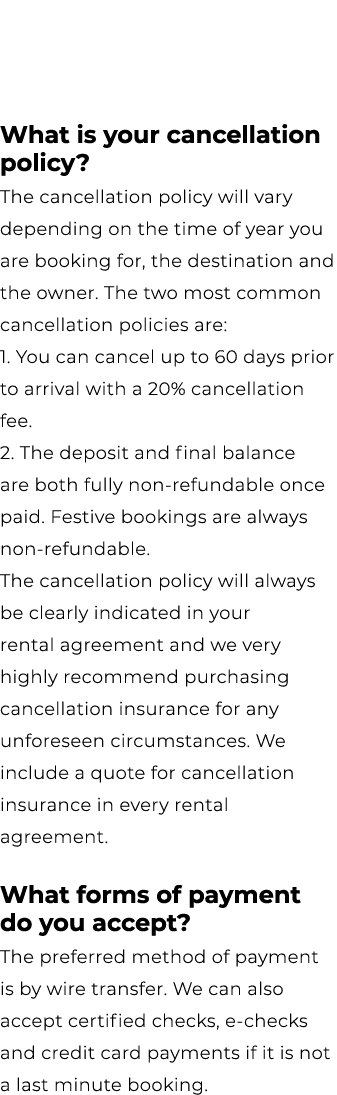 What is your cancellation policy?

The cancellation policy will vary depending on the time of year you are booking for, the destination and the owner. The two most common cancellation policies are:
1. You can cancel up to 60 days prior to arrival with a 20% cancellation fee.
2. The deposit and final balance are both fully non-refundable once paid. Festive bookings are always non-refundable.
The cancellation policy will always be clearly indicated in your rental agreement and we very highly recommend purchasing cancellation insurance for any unforeseen circumstances. We include a quote for cancellation insurance in every rental agreement.

What forms of payment do you accept?

The preferred method of payment is by wire transfer. We can also accept certified checks, e-checks and credit card payments if it is not a last minute booking.